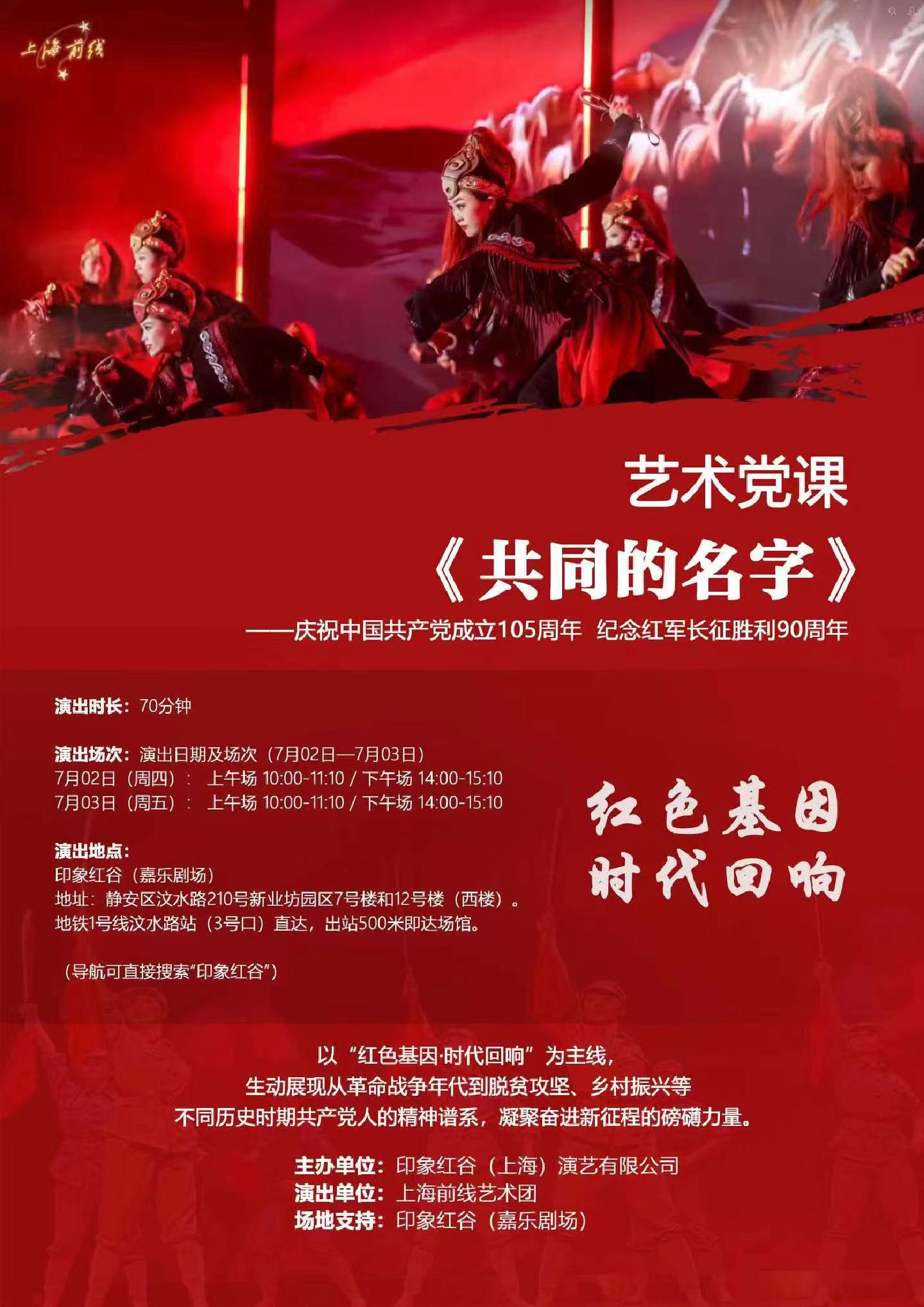 上海前线

艺术党课

《共同的名字》

——庆祝中国共产党成立105周年 纪念红军长征胜利90周年

演出时长：70分钟

演出场次：演出日期及场次（7月02日—7月03日）
7月02日（周四）： 上午场 10:00-11:10 / 下午场 14:00-15:10
7月03日（周五）： 上午场 10:00-11:10 / 下午场 14:00-15:10

演出地点：
印象红谷（嘉乐剧场）
地址：静安区汶水路210号新业坊园区7号楼和12号楼（西楼）。
地铁1号线汶水路站（3号口）直达，出站500米即达场馆。

（导航可直接搜索“印象红谷”）

红色基因
时代回响

以“红色基因·时代回响”为主线，
生动展现从革命战争年代到脱贫攻坚、乡村振兴等
不同历史时期共产党人的精神谱系，凝聚奋进新征程的磅礴力量。

主办单位：印象红谷（上海）演艺有限公司
演出单位：上海前线艺术团
场地支持：印象红谷（嘉乐剧场）